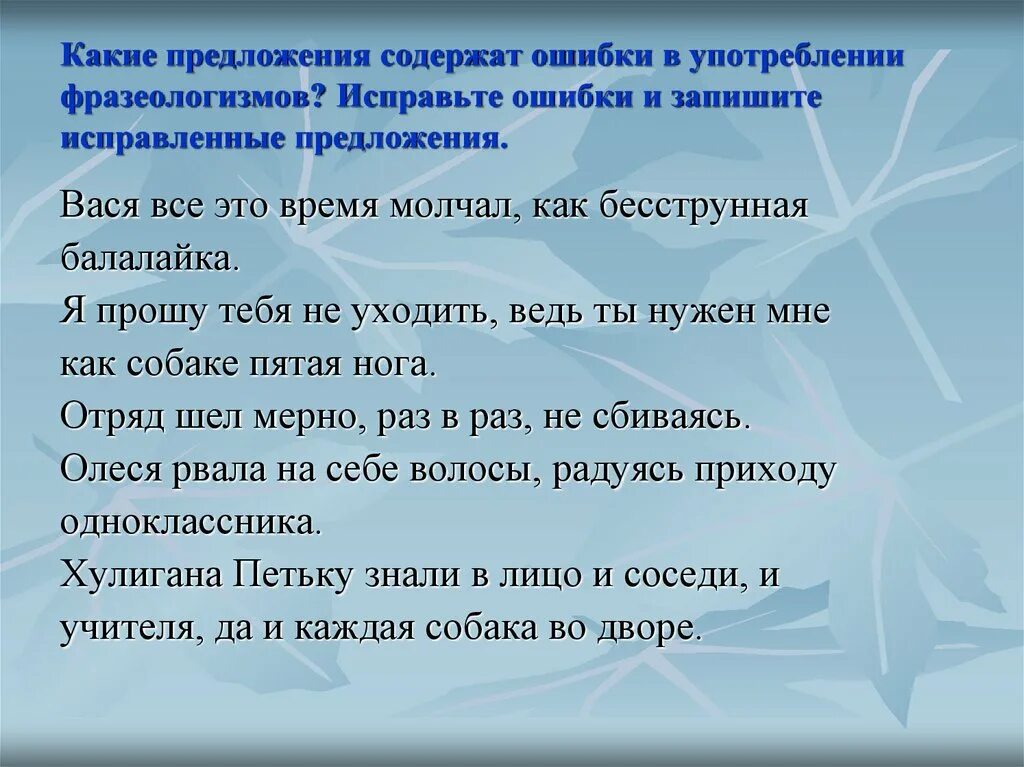 Какие предложения содержат ошибки в употреблении фразеологизмов? Исправьте ошибки и запишите исправленные предложения.

Вася все это время молчал, как бесструнная балалайка.
Я прошу тебя не уходить, ведь ты нужен мне как собаке пятая нога.
Отряд шел мерно, раз в раз, не сбиваясь.
Олеся рвала на себе волосы, радуясь приходу одноклассника.
Хулигана Петьку знали в лицо и соседи, и учителя, да и каждая собака во дворе.